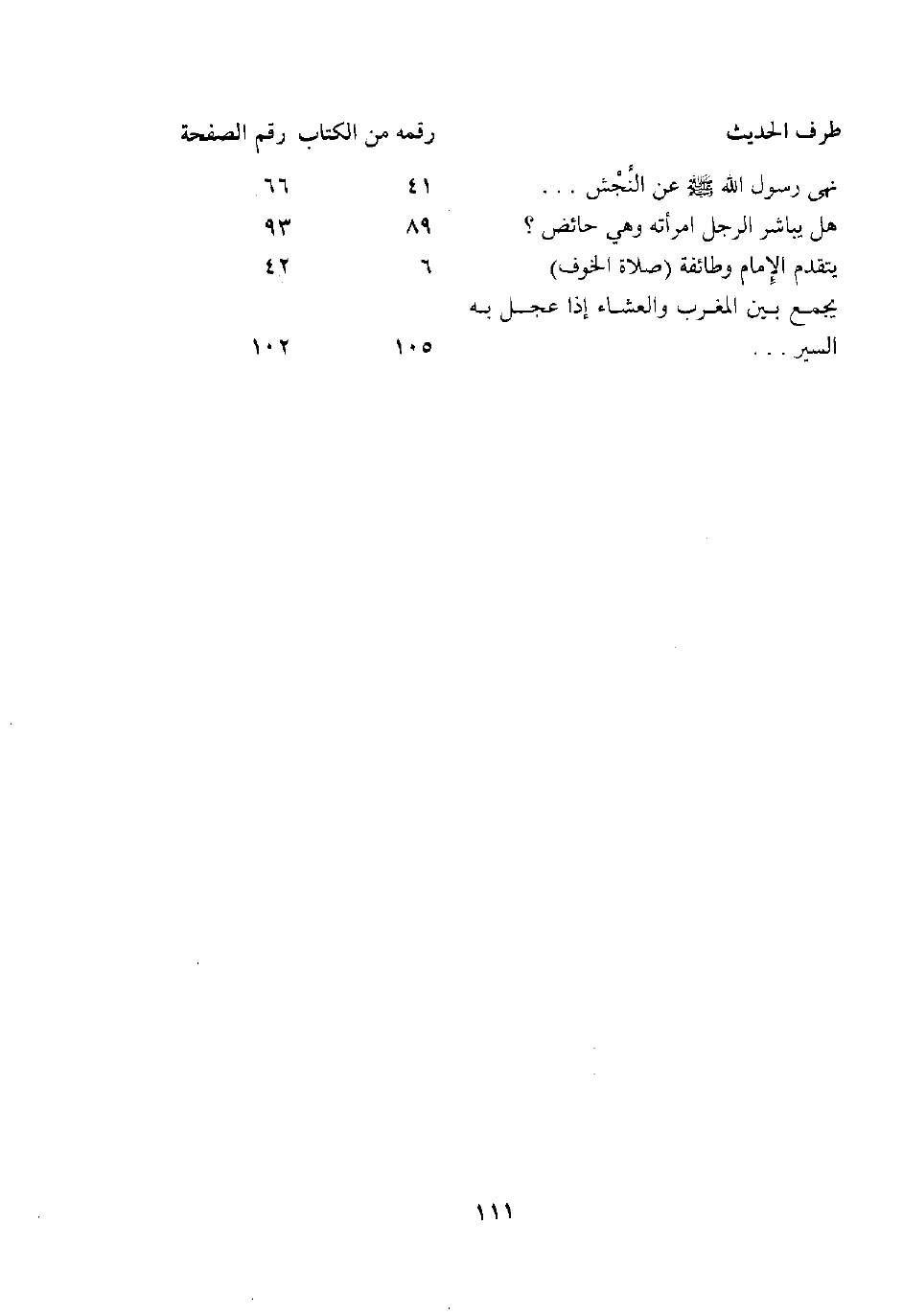 | طرف الحديث | رقمه من الكتاب | رقم الصفحة |
|---|---|---|
| نهى رسول الله ﷺ عن النَّجْش . . . | ٤١ | ٦٦ |
| هل يباشر الرجل امرأته وهي حائض ؟ | ٨٩ | ٩٣ |
| يتقدم الإمام وطائفة (صلاة الخوف) | ٦ | ٤٢ |
| يجمع بين المغرب والعشاء إذا عجل به السير . . . | ١٠٥ | ١٠٢ |

١١١